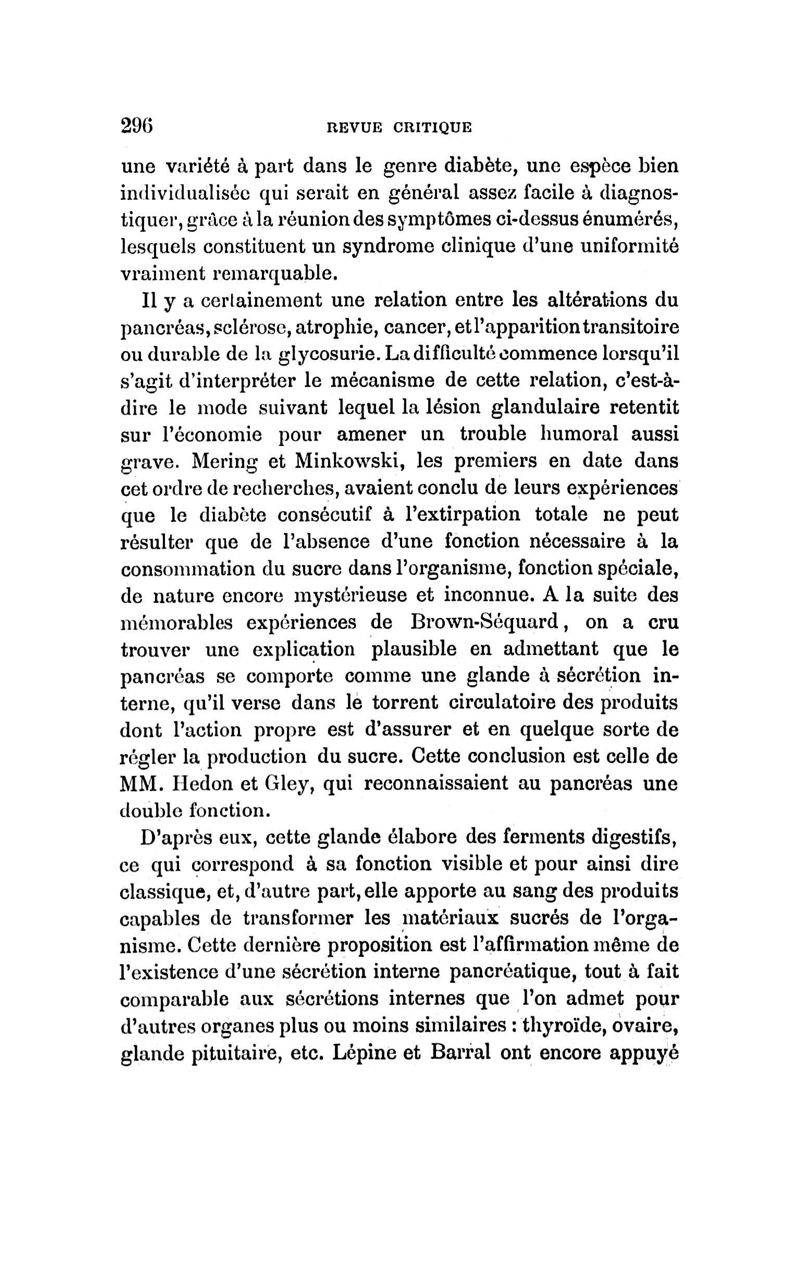 296 REVUE CRITIQUE

une variété à part dans le genre diabète, une espèce bien individualisée qui serait en général assez facile à diagnostiquer, grâce à la réunion des symptômes ci-dessus énumérés, lesquels constituent un syndrome clinique d'une uniformité vraiment remarquable.

Il y a certainement une relation entre les altérations du pancréas, sclérose, atrophie, cancer, et l'apparition transitoire ou durable de la glycosurie. La difficulté commence lorsqu'il s'agit d'interpréter le mécanisme de cette relation, c'est-à-dire le mode suivant lequel la lésion glandulaire retentit sur l'économie pour amener un trouble humoral aussi grave. Mering et Minkowski, les premiers en date dans cet ordre de recherches, avaient conclu de leurs expériences que le diabète consécutif à l'extirpation totale ne peut résulter que de l'absence d'une fonction nécessaire à la consommation du sucre dans l'organisme, fonction spéciale, de nature encore mystérieuse et inconnue. A la suite des mémorables expériences de Brown-Séquard, on a cru trouver une explication plausible en admettant que le pancréas se comporte comme une glande à sécrétion interne, qu'il verse dans le torrent circulatoire des produits dont l'action propre est d'assurer et en quelque sorte de régler la production du sucre. Cette conclusion est celle de MM. Hedon et Gley, qui reconnaissaient au pancréas une double fonction.

D'après eux, cette glande élabore des ferments digestifs, ce qui correspond à sa fonction visible et pour ainsi dire classique, et, d'autre part, elle apporte au sang des produits capables de transformer les matériaux sucrés de l'organisme. Cette dernière proposition est l'affirmation même de l'existence d'une sécrétion interne pancréatique, tout à fait comparable aux sécrétions internes que l'on admet pour d'autres organes plus ou moins similaires : thyroïde, ovaire, glande pituitaire, etc. Lépine et Barral ont encore appuyé